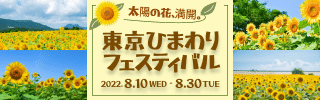 太陽の花、満開。

東京ひまわりフェスティバル

2022. 8.10 WED - 8.30 TUE